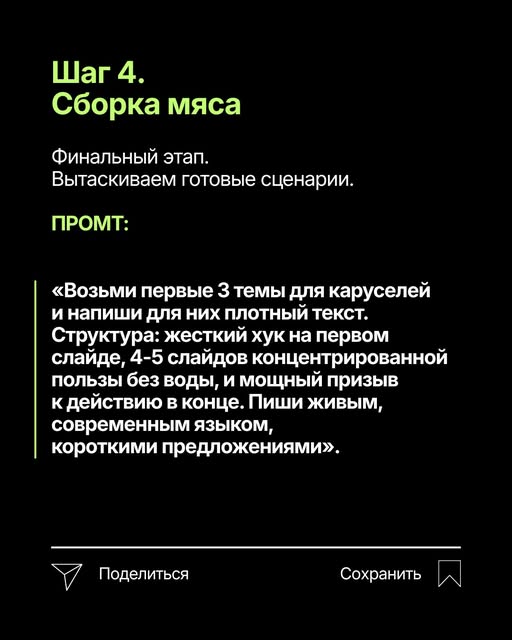 Шаг 4.
Сборка мяса

Финальный этап.
Вытаскиваем готовые сценарии.

ПРОМТ:

«Возьми первые 3 темы для каруселей и напиши для них плотный текст. Структура: жесткий хук на первом слайде, 4-5 слайдов концентрированной пользы без воды, и мощный призыв к действию в конце. Пиши живым, современным языком, короткими предложениями».

Поделиться

Сохранить